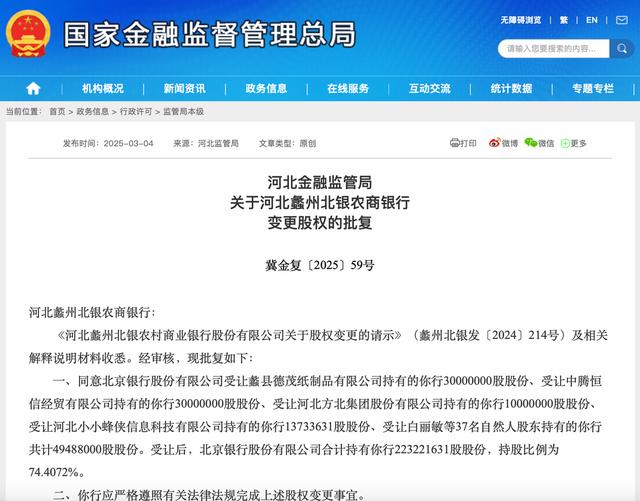 国家金融监督管理总局

无障碍浏览 | 繁 | EN

请输入您要搜索的内容...

机构概况 新闻资讯 政务信息 在线服务 互动交流 统计数据 专题专栏

当前位置： 首页 > 政务信息 > 行政许可 > 监管局本级

发布时间：2025-03-04 来源：河北监管局 文章类型：原创

打印 微博 微信 更多

河北金融监管局
关于河北蠡州北银农商银行
变更股权的批复

冀金复〔2025〕59号

河北蠡州北银农商银行：

《河北蠡州北银农村商业银行股份有限公司关于股权变更的请示》（蠡州北银发〔2024〕214号）及相关解释说明材料收悉。经审核，现批复如下：

一、同意北京银行股份有限公司受让蠡县德茂纸制品有限公司持有的你行30000000股股份、受让中腾恒信经贸有限公司持有的你行30000000股股份、受让河北方北集团股份有限公司持有的你行10000000股股份、受让河北小小蜂侠信息科技有限公司持有的你行13733631股股份、受让白丽敏等37名自然人股东持有的你行共计49488000股股份。受让后，北京银行股份有限公司合计持有你行223221631股股份，持股比例为74.4072%。

二、你行应严格遵照有关法律法规完成上述股权变更事宜。